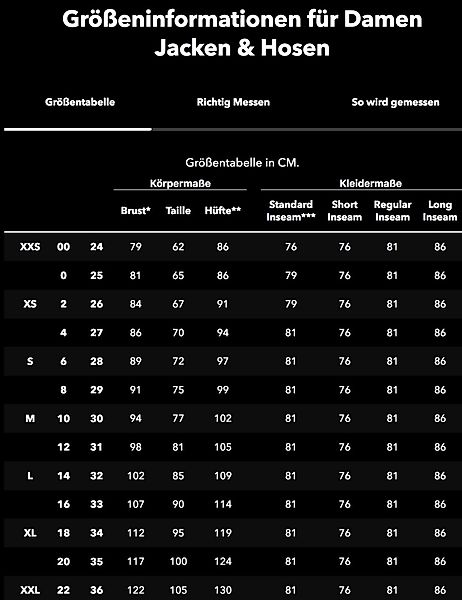 Größeninformationen für Damen
Jacken & Hosen

Größentabelle

Richtig Messen

So wird gemessen

Größentabelle in CM.

| | | | Körpermaße | | | Kleidermaße | | | |
|---|---|---|---|---|---|---|---|---|---|
| | | | Brust* | Taille | Hüfte** | Standard Inseam*** | Short Inseam | Regular Inseam | Long Inseam |
| XXS | 00 | 24 | 79 | 62 | 86 | 76 | 76 | 81 | 86 |
| | 0 | 25 | 81 | 65 | 86 | 79 | 76 | 81 | 86 |
| XS | 2 | 26 | 84 | 67 | 91 | 79 | 76 | 81 | 86 |
| | 4 | 27 | 86 | 70 | 94 | 81 | 76 | 81 | 86 |
| S | 6 | 28 | 89 | 72 | 97 | 81 | 76 | 81 | 86 |
| | 8 | 29 | 91 | 75 | 99 | 81 | 76 | 81 | 86 |
| M | 10 | 30 | 94 | 77 | 102 | 81 | 76 | 81 | 86 |
| | 12 | 31 | 98 | 81 | 105 | 81 | 76 | 81 | 86 |
| L | 14 | 32 | 102 | 85 | 109 | 81 | 76 | 81 | 86 |
| | 16 | 33 | 107 | 90 | 114 | 81 | 76 | 81 | 86 |
| XL | 18 | 34 | 112 | 95 | 119 | 81 | 76 | 81 | 86 |
| | 20 | 35 | 117 | 100 | 124 | 81 | 76 | 81 | 86 |
| XXL | 22 | 36 | 122 | 105 | 130 | 81 | 76 | 81 | 86 |